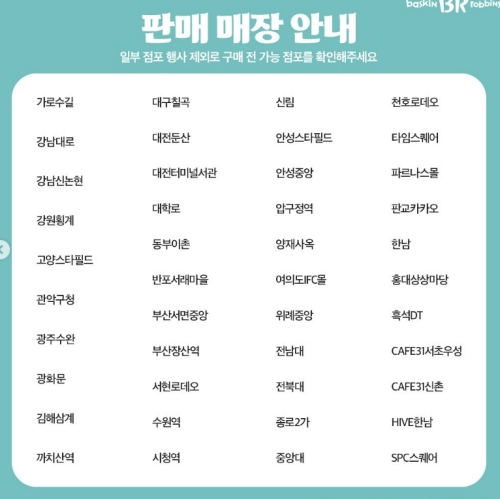 baskin BR robbins

판매 매장 안내

일부 점포 행사 제외로 구매 전 가능 점포를 확인해주세요

가로수길
강남대로
강남신논현
강원횡계
고양스타필드
관악구청
광주수완
광화문
김해삼계
까치산역

대구칠곡
대전둔산
대전터미널서관
대학로
동부이촌
반포서래마을
부산서면중앙
부산장산역
서현로데오
수원역
시청역

신림
안성스타필드
안성중앙
압구정역
양재사옥
여의도IFC몰
위례중앙
전남대
전북대
종로2가
중앙대

천호로데오
타임스퀘어
파르나스몰
판교카카오
한남
홍대상상마당
흑석DT
CAFE31서초우성
CAFE31신촌
HIVE한남
SPC스퀘어